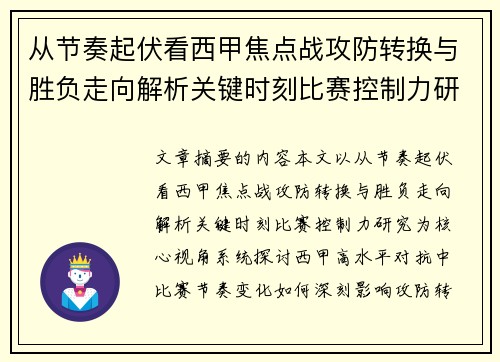 从节奏起伏看西甲焦点战攻防转换与胜负走向解析关键时刻比赛控制力研

文章摘要的内容本文以从节奏起伏看西甲焦点战攻防转换与胜负走向解析关键时刻比赛控制力研究为核心视角系统探讨西甲高水平对抗中比赛节奏变化如何深刻影响攻防转